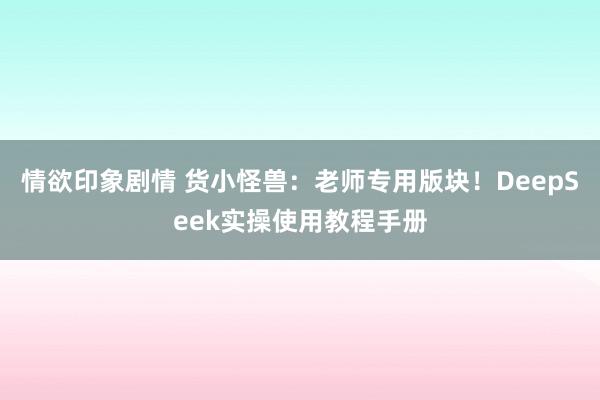 情欲印象剧情 货小怪兽：老师专用版块！DeepSeek实操使用教程手册